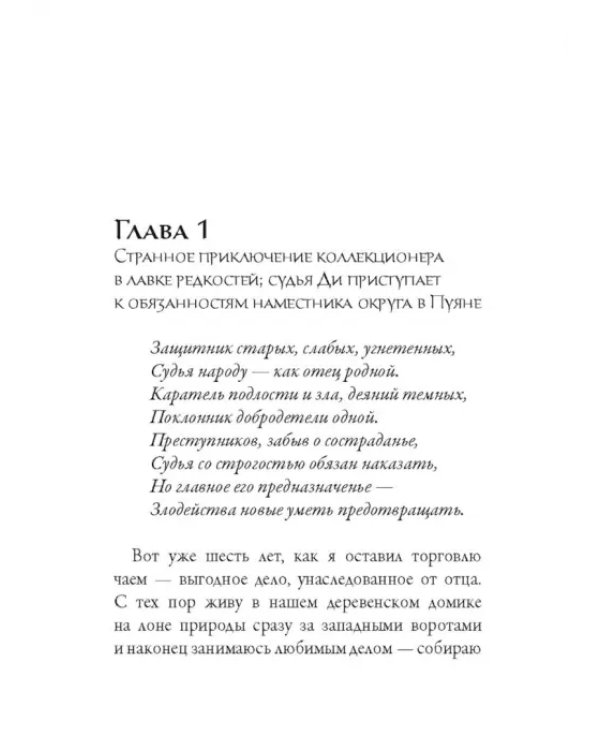 Глава 1

Странное приключение коллекционера
в лавке редкостей; судья Ди приступает
к обязанностям наместника округа в Пуяне

Защитник старых, слабых, угнетенных,
Судья народу — как отец родной.
Каратель подлости и зла, деяний темных,
Поклонник добродетели одной.
Преступников, забыв о состраданье,
Судья со строгостью обязан наказать,
Но главное его предназначенье —
Злодейства новые уметь предотвращать.

Вот уже шесть лет, как я оставил торговлю чаем — выгодное дело, унаследованное от отца. С тех пор живу в нашем деревенском домике на лоне природы сразу за западными воротами и наконец занимаюсь любимым делом — собираю